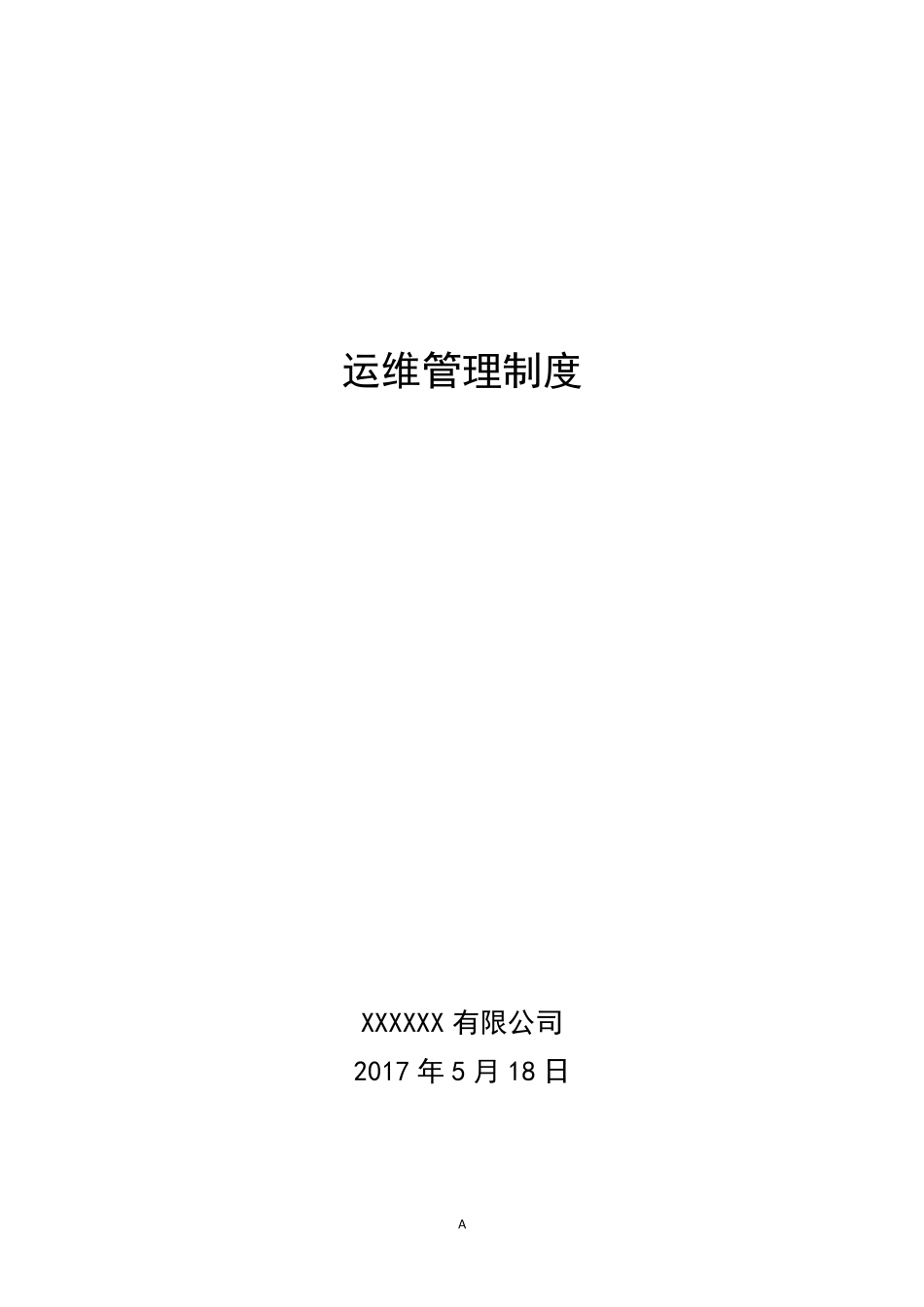 运维管理制度

XXXXXX 有限公司
2017 年 5 月 18 日

A